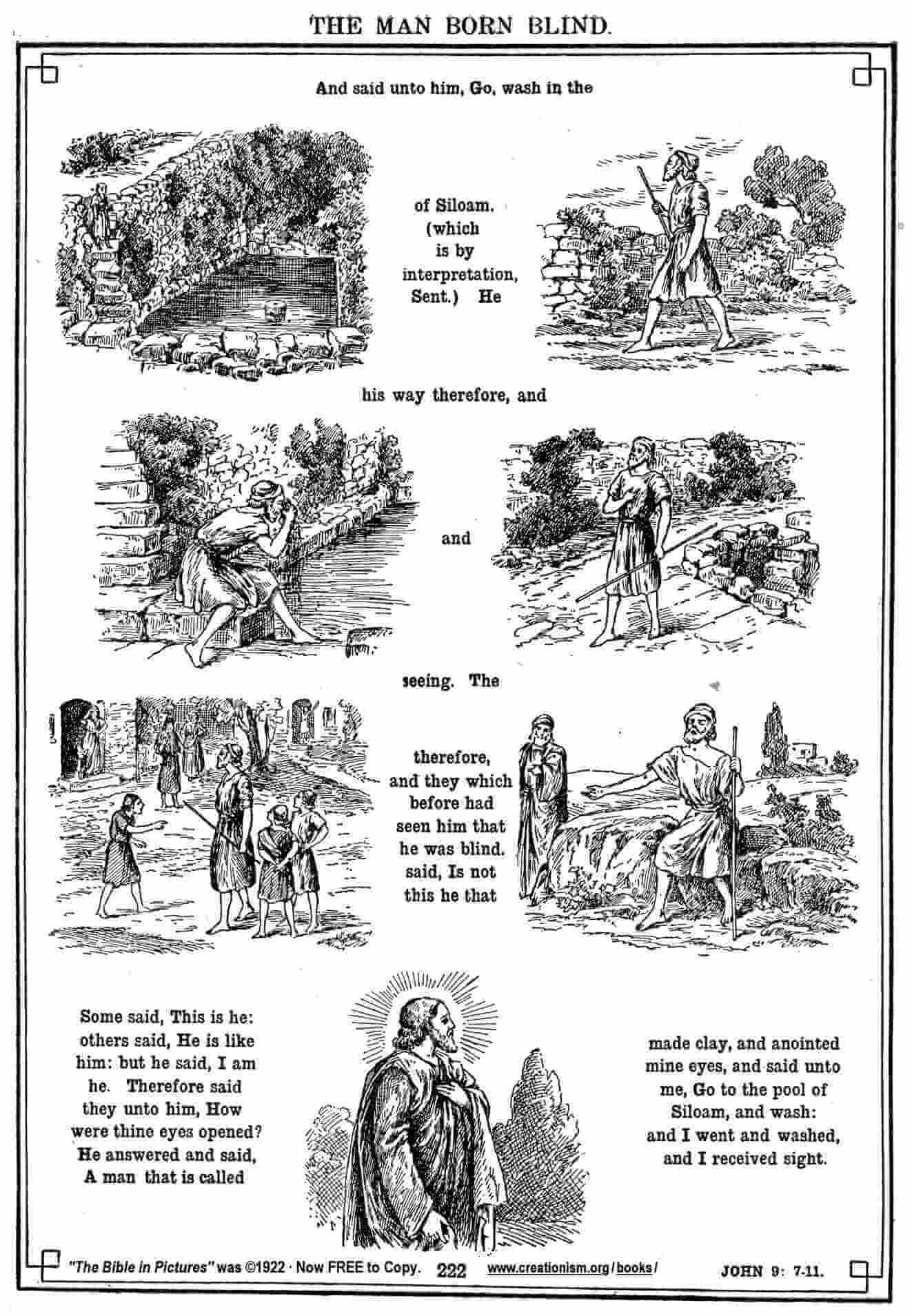 THE MAN BORN BLIND.

And said unto him, Go, wash in the

of Siloam. (which is by interpretation, Sent.) He

his way therefore, and

and

seeing. The

therefore, and they which before had seen him that he was blind. said, Is not this he that

Some said, This is he: others said, He is like him: but he said, I am he. Therefore said they unto him, How were thine eyes opened? He answered and said, A man that is called

made clay, and anointed mine eyes, and said unto me, Go to the pool of Siloam, and wash: and I went and washed, and I received sight.

"The Bible in Pictures" was ©1922 · Now FREE to Copy. 222 www.creationism.org/books/ JOHN 9: 7-11.